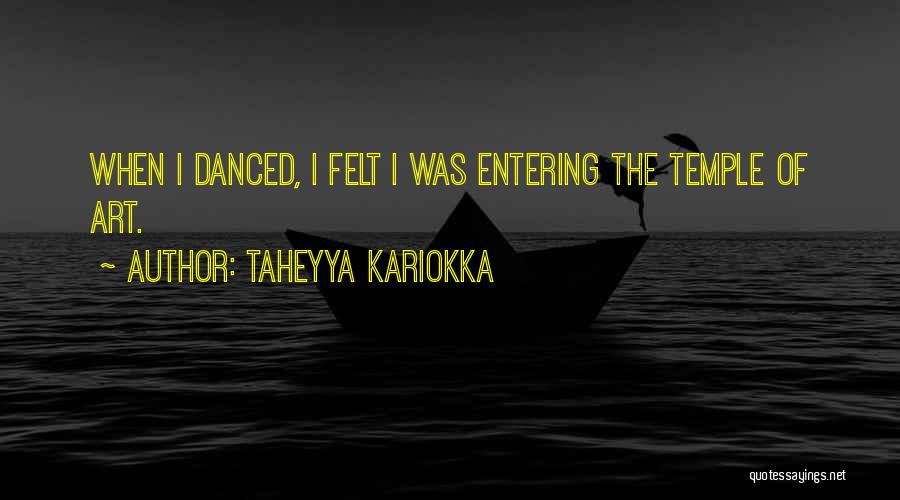 WHEN I DANCED, I FELT I WAS ENTERING THE TEMPLE OF ART.

~ AUTHOR: TAHEYYA KARIOKKA

quotessayings.net